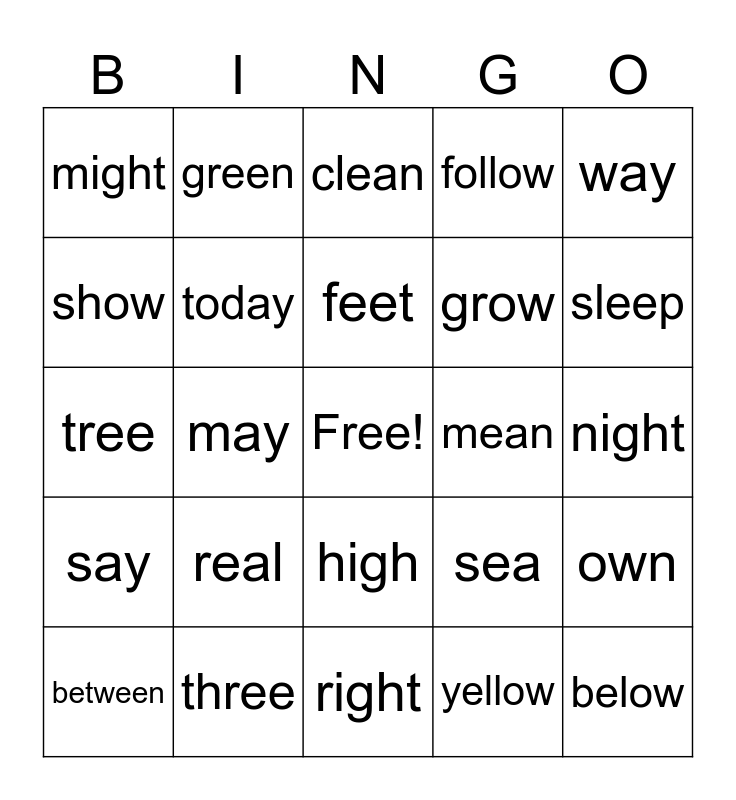 | B | I | N | G | O |
|---|---|---|---|---|
| might | green | clean | follow | way |
| show | today | feet | grow | sleep |
| tree | may | Free! | mean | night |
| say | real | high | sea | own |
| between | three | right | yellow | below |